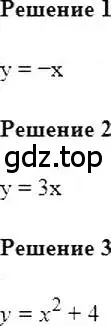 Решение 1

$y = -x$

Решение 2

gdz.top

$y = 3x$

Решение 3

$y = x^2 + 4$